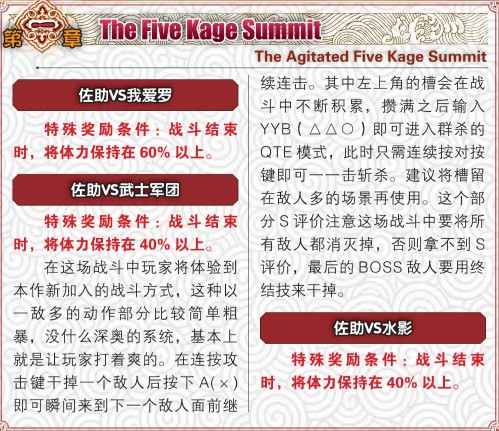 第一章 The Five Kage Summit

The Agitated Five Kage Summit

佐助VS我爱罗

特殊奖励条件：战斗结束时，将体力保持在60%以上。

佐助VS武士军团

特殊奖励条件：战斗结束时，将体力保持在40%以上。

在这场战斗中玩家将体验到本作新加入的战斗方式，这种以一敌多的动作部分比较简单粗暴，没什么深奥的系统，基本上就是让玩家打着爽的。在连按攻击键干掉一个敌人后按下A(×)即可瞬间来到下一个敌人面前继续连击。其中左上角的槽会在战斗中不断积累，攒满之后输入YYB(△△○)即可进入群杀的QTE模式，此时只需连续按对按键即可一一击斩杀。建议将槽留在敌人多的场景再使用。这个部分S评价注意这场战斗中要将所有敌人都消灭掉，否则拿不到S评价，最后的BOSS敌人要用终结技来干掉。

佐助VS水影

特殊奖励条件：战斗结束时，将体力保持在40%以上。